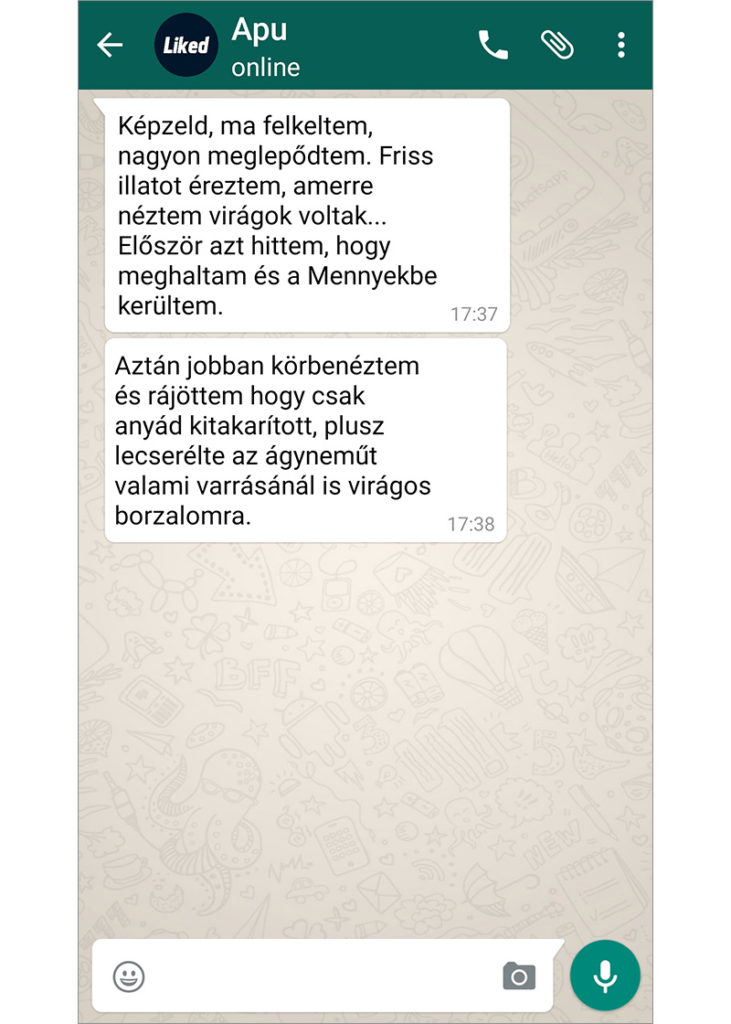 Liked
Apu
online

Képzeld, ma felkeltem, nagyon meglepődtem. Friss illatot éreztem, amerre néztem virágok voltak... Először azt hittem, hogy meghaltam és a Mennyekbe kerültem.
17:37

Aztán jobban körbenéztem és rájöttem hogy csak anyád kitakarított, plusz lecserélte az ágyneműt valami varrásánál is virágos borzalomra.
17:38